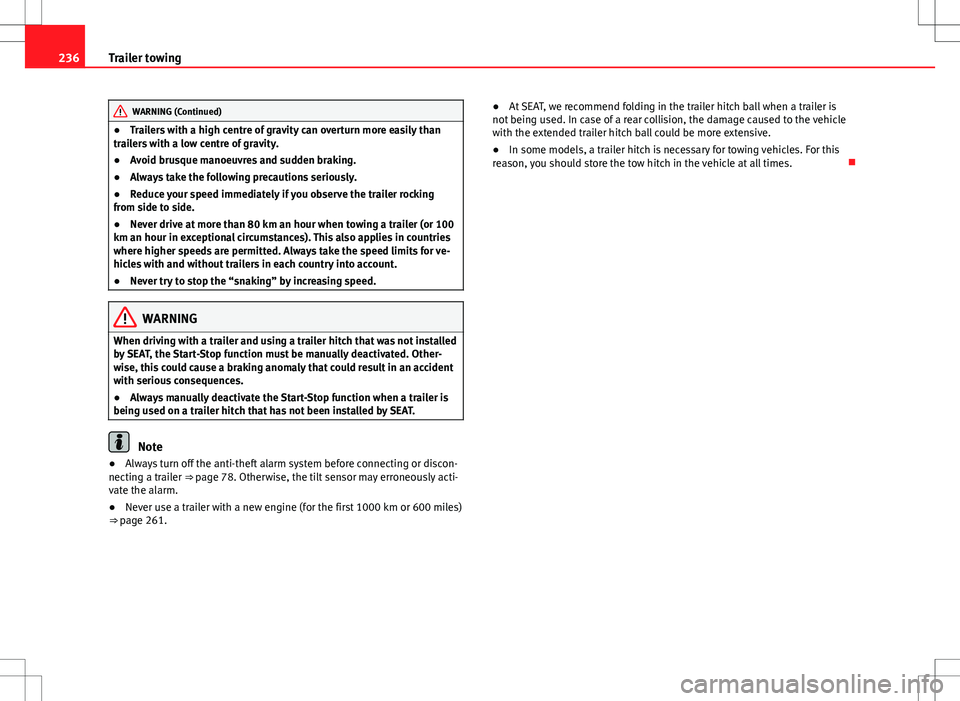 236 Trailer towing

WARNING (Continued)

● Trailers with a high centre of gravity can overturn more easily than trailers with a low centre of gravity.

● Avoid brusque manoeuvres and sudden braking.

● Always take the following precautions seriously.

● Reduce your speed immediately if you observe the trailer rocking from side to side.

● Never drive at more than 80 km an hour when towing a trailer (or 100 km an hour in exceptional circumstances). This also applies in countries where higher speeds are permitted. Always take the speed limits for vehicles with and without trailers in each country into account.

● Never try to stop the “snaking” by increasing speed.

WARNING

When driving with a trailer and using a trailer hitch that was not installed by SEAT, the Start-Stop function must be manually deactivated. Otherwise, this could cause a braking anomaly that could result in an accident with serious consequences.

● Always manually deactivate the Start-Stop function when a trailer is being used on a trailer hitch that has not been installed by SEAT.

Note

● Always turn off the anti-theft alarm system before connecting or disconnecting a trailer ⇒ page 78. Otherwise, the tilt sensor may erroneously activate the alarm.

● Never use a trailer with a new engine (for the first 1000 km or 600 miles) ⇒ page 261.

● At SEAT, we recommend folding in the trailer hitch ball when a trailer is not being used. In case of a rear collision, the damage caused to the vehicle with the extended trailer hitch ball could be more extensive.

● In some models, a trailer hitch is necessary for towing vehicles. For this reason, you should store the tow hitch in the vehicle at all times.

carmanualsonline.info